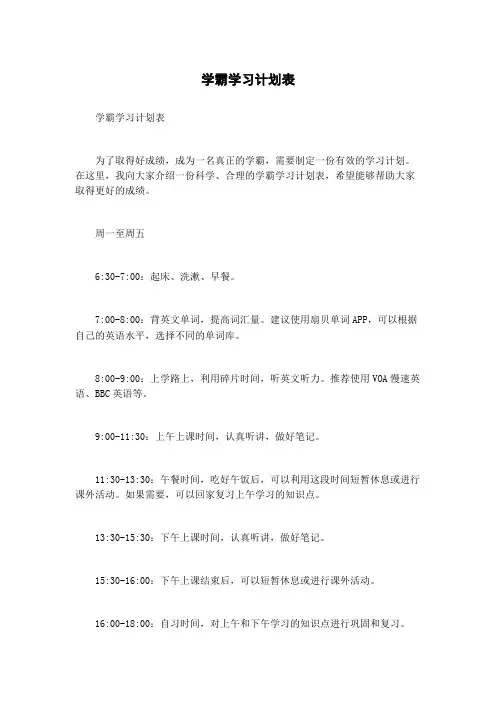 学霸学习计划表

学霸学习计划表

为了取得好成绩，成为一名真正的学霸，需要制定一份有效的学习计划。在这里，我向大家介绍一份科学、合理的学霸学习计划表，希望能够帮助大家取得更好的成绩。

周一至周五

6:30-7:00：起床、洗漱、早餐。

7:00-8:00：背英文单词，提高词汇量。建议使用扇贝单词APP，可以根据自己的英语水平，选择不同的单词库。

8:00-9:00：上学路上，利用碎片时间，听英文听力。推荐使用VOA慢速英语、BBC英语等。

9:00-11:30：上午上课时间，认真听讲，做好笔记。

11:30-13:30：午餐时间，吃好午饭后，可以利用这段时间短暂休息或进行课外活动。如果需要，可以回家复习上午学习的知识点。

13:30-15:30：下午上课时间，认真听讲，做好笔记。

15:30-16:00：下午上课结束后，可以短暂休息或进行课外活动。

16:00-18:00：自习时间，对上午和下午学习的知识点进行巩固和复习。